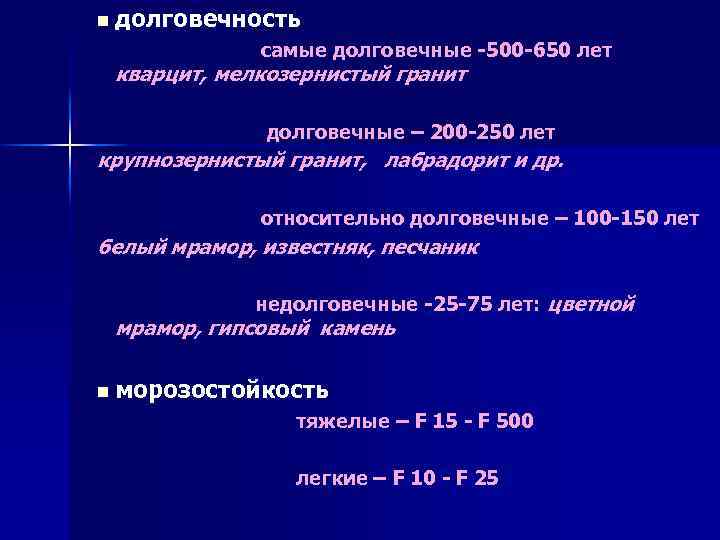 ■ долговечность

самые долговечные -500-650 лет
кварцит, мелкозернистый гранит

долговечные – 200-250 лет
крупнозернистый гранит, лабрадорит и др.

относительно долговечные – 100-150 лет
белый мрамор, известняк, песчаник

недолговечные -25-75 лет: цветной мрамор, гипсовый камень

■ морозостойкость

тяжелые – F 15 - F 500

легкие – F 10 - F 25